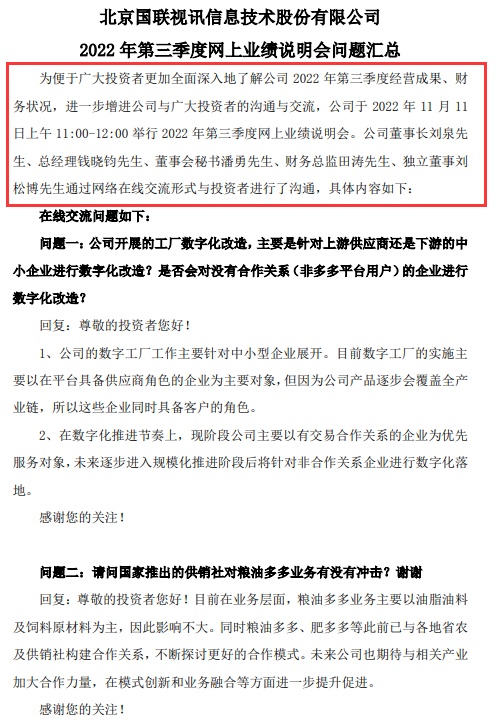 北京国联视讯信息技术股份有限公司
2022 年第三季度网上业绩说明会问题汇总

为便于广大投资者更加全面深入地了解公司 2022 年第三季度经营成果、财务状况，进一步增进公司与广大投资者的沟通与交流，公司于 2022 年 11 月 11 日上午 11:00-12:00 举行 2022 年第三季度网上业绩说明会。公司董事长刘泉先生、总经理钱晓钧先生、董事会秘书潘勇先生、财务总监田涛先生、独立董事刘松博先生通过网络在线交流形式与投资者进行了沟通，具体内容如下：

在线交流问题如下：

问题一：公司开展的工厂数字化改造，主要是针对上游供应商还是下游的中小企业进行数字化改造？是否会对没有合作关系（非多多平台用户）的企业进行数字化改造？

回复：尊敬的投资者您好！

1、公司的数字工厂工作主要针对中小型企业展开。目前数字工厂的实施主要以在平台具备供应商角色的企业为主要对象，但因为公司产品逐步会覆盖全产业链，所以这些企业同时具备客户的角色。

2、在数字化推进节奏上，现阶段公司主要以有交易合作关系的企业为优先服务对象，未来逐步进入规模化推进阶段后将针对非合作关系企业进行数字化落地。

感谢您的关注！

问题二：请问国家推出的供销社对粮油多多业务有没有冲击？谢谢

回复：尊敬的投资者您好！目前在业务层面，粮油多多业务主要以油脂油料及饲料原材料为主，因此影响不大。同时粮油多多、肥多多等此前已与各地省农及供销社构建合作关系，不断探讨更好的合作模式。未来公司也期待与相关产业加大合作力量，在模式创新和业务融合等方面进一步提升促进。

感谢您的关注！